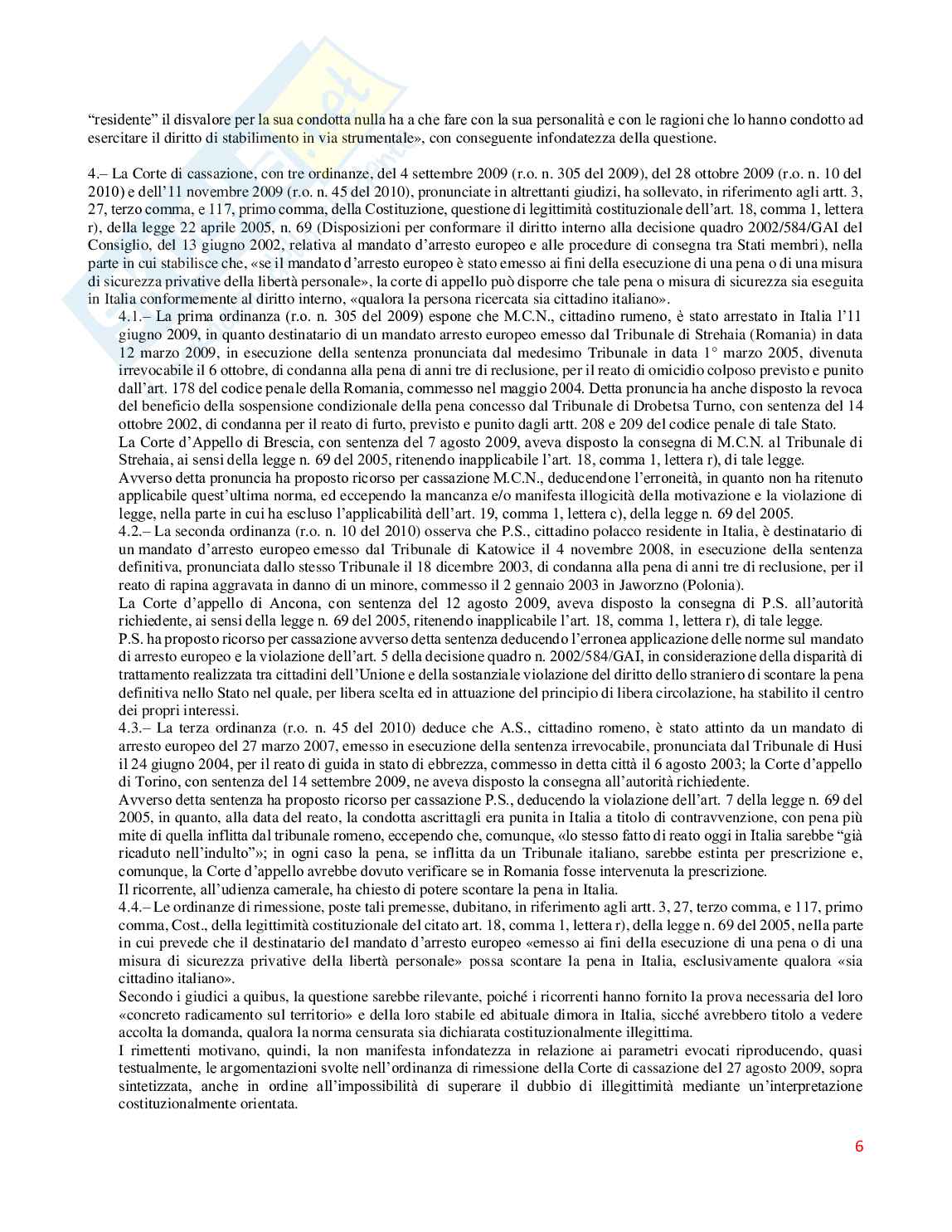 "residente" il disvalore per la sua condotta nulla ha a che fare con la sua personalità e con le ragioni che lo hanno condotto ad esercitare il diritto di stabilimento in via strumentale», con conseguente infondatezza della questione.

4.– La Corte di cassazione, con tre ordinanze, del 4 settembre 2009 (r.o. n. 305 del 2009), del 28 ottobre 2009 (r.o. n. 10 del 2010) e dell'11 novembre 2009 (r.o. n. 45 del 2010), pronunciate in altrettanti giudizi, ha sollevato, in riferimento agli artt. 3, 27, terzo comma, e 117, primo comma, della Costituzione, questione di legittimità costituzionale dell'art. 18, comma 1, lettera r), della legge 22 aprile 2005, n. 69 (Disposizioni per conformare il diritto interno alla decisione quadro 2002/584/GAI del Consiglio, del 13 giugno 2002, relativa al mandato d'arresto europeo e alle procedure di consegna tra Stati membri), nella parte in cui stabilisce che, «se il mandato d'arresto europeo è stato emesso ai fini della esecuzione di una pena o di una misura di sicurezza privative della libertà personale», la corte di appello può disporre che tale pena o misura di sicurezza sia eseguita in Italia conformemente al diritto interno, «qualora la persona ricercata sia cittadino italiano».

4.1.– La prima ordinanza (r.o. n. 305 del 2009) espone che M.C.N., cittadino rumeno, è stato arrestato in Italia l'11 giugno 2009, in quanto destinatario di un mandato arresto europeo emesso dal Tribunale di Strehaia (Romania) in data 12 marzo 2009, in esecuzione della sentenza pronunciata dal medesimo Tribunale in data 1° marzo 2005, divenuta irrevocabile il 6 ottobre, di condanna alla pena di anni tre di reclusione, per il reato di omicidio colposo previsto e punito dall'art. 178 del codice penale della Romania, commesso nel maggio 2004. Detta pronuncia ha anche disposto la revoca del beneficio della sospensione condizionale della pena concesso dal Tribunale di Drobetsa Turno, con sentenza del 14 ottobre 2002, di condanna per il reato di furto, previsto e punito dagli artt. 208 e 209 del codice penale di tale Stato.

La Corte d'Appello di Brescia, con sentenza del 7 agosto 2009, aveva disposto la consegna di M.C.N. al Tribunale di Strehaia, ai sensi della legge n. 69 del 2005, ritenendo inapplicabile l'art. 18, comma 1, lettera r), di tale legge.

Avverso detta pronuncia ha proposto ricorso per cassazione M.C.N., deducendone l'erroneità, in quanto non ha ritenuto applicabile quest'ultima norma, ed eccependo la mancanza e/o manifesta illogicità della motivazione e la violazione di legge, nella parte in cui ha escluso l'applicabilità dell'art. 19, comma 1, lettera c), della legge n. 69 del 2005.

4.2.– La seconda ordinanza (r.o. n. 10 del 2010) osserva che P.S., cittadino polacco residente in Italia, è destinatario di un mandato d'arresto europeo emesso dal Tribunale di Katowice il 4 novembre 2008, in esecuzione della sentenza definitiva, pronunciata dallo stesso Tribunale il 18 dicembre 2003, di condanna alla pena di anni tre di reclusione, per il reato di rapina aggravata in danno di un minore, commesso il 2 gennaio 2003 in Jaworzno (Polonia).

La Corte d'appello di Ancona, con sentenza del 12 agosto 2009, aveva disposto la consegna di P.S. all'autorità richiedente, ai sensi della legge n. 69 del 2005, ritenendo inapplicabile l'art. 18, comma 1, lettera r), di tale legge.

P.S. ha proposto ricorso per cassazione avverso detta sentenza deducendo l'erronea applicazione delle norme sul mandato di arresto europeo e la violazione dell'art. 5 della decisione quadro n. 2002/584/GAI, in considerazione della disparità di trattamento realizzata tra cittadini dell'Unione e della sostanziale violazione del diritto dello straniero di scontare la pena definitiva nello Stato nel quale, per libera scelta ed in attuazione del principio di libera circolazione, ha stabilito il centro dei propri interessi.

4.3.– La terza ordinanza (r.o. n. 45 del 2010) deduce che A.S., cittadino romeno, è stato attinto da un mandato di arresto europeo del 27 marzo 2007, emesso in esecuzione della sentenza irrevocabile, pronunciata dal Tribunale di Husi il 24 giugno 2004, per il reato di guida in stato di ebbrezza, commesso in detta città il 6 agosto 2003; la Corte d'appello di Torino, con sentenza del 14 settembre 2009, ne aveva disposto la consegna all'autorità richiedente.

Avverso detta sentenza ha proposto ricorso per cassazione P.S., deducendo la violazione dell'art. 7 della legge n. 69 del 2005, in quanto, alla data del reato, la condotta ascrittagli era punita in Italia a titolo di contravvenzione, con pena più mite di quella inflitta dal tribunale romeno, eccependo che, comunque, «lo stesso fatto di reato oggi in Italia sarebbe "già ricaduto nell'indulto"»; in ogni caso la pena, se inflitta da un Tribunale italiano, sarebbe estinta per prescrizione e, comunque, la Corte d'appello avrebbe dovuto verificare se in Romania fosse intervenuta la prescrizione.

Il ricorrente, all'udienza camerale, ha chiesto di potere scontare la pena in Italia.

4.4.– Le ordinanze di rimessione, poste tali premesse, dubitano, in riferimento agli artt. 3, 27, terzo comma, e 117, primo comma, Cost., della legittimità costituzionale del citato art. 18, comma 1, lettera r), della legge n. 69 del 2005, nella parte in cui prevede che il destinatario del mandato d'arresto europeo «emesso ai fini della esecuzione di una pena o di una misura di sicurezza privative della libertà personale» possa scontare la pena in Italia, esclusivamente qualora «sia cittadino italiano».

Secondo i giudici a quibus, la questione sarebbe rilevante, poiché i ricorrenti hanno fornito la prova necessaria del loro «concreto radicamento sul territorio» e della loro stabile ed abituale dimora in Italia, sicché avrebbero titolo a vedere accolta la domanda, qualora la norma censurata sia dichiarata costituzionalmente illegittima.

I rimettenti motivano, quindi, la non manifesta infondatezza in relazione ai parametri evocati riproducendo, quasi testualmente, le argomentazioni svolte nell'ordinanza di rimessione della Corte di cassazione del 27 agosto 2009, sopra sintetizzata, anche in ordine all'impossibilità di superare il dubbio di illegittimità mediante un'interpretazione costituzionalmente orientata.

6